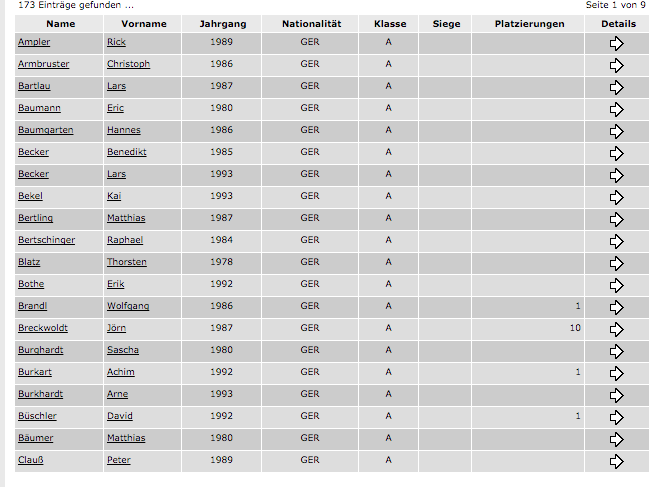 173 Einträge gefunden ...

Seite 1 von 9

| Name | Vorname | Jahrgang | Nationalität | Klasse | Siege | Platzierungen | Details |
|---|---|---|---|---|---|---|---|
| Ampler | Rick | 1989 | GER | A | | | |
| Armbruster | Christoph | 1986 | GER | A | | | |
| Bartlau | Lars | 1987 | GER | A | | | |
| Baumann | Eric | 1980 | GER | A | | | |
| Baumgarten | Hannes | 1986 | GER | A | | | |
| Becker | Benedikt | 1985 | GER | A | | | |
| Becker | Lars | 1993 | GER | A | | | |
| Bekel | Kai | 1993 | GER | A | | | |
| Bertling | Matthias | 1987 | GER | A | | | |
| Bertschinger | Raphael | 1984 | GER | A | | | |
| Blatz | Thorsten | 1978 | GER | A | | | |
| Bothe | Erik | 1992 | GER | A | | | |
| Brandl | Wolfgang | 1986 | GER | A | | 1 | |
| Breckwoldt | Jörn | 1987 | GER | A | | 10 | |
| Burghardt | Sascha | 1980 | GER | A | | | |
| Burkart | Achim | 1992 | GER | A | | 1 | |
| Burkhardt | Arne | 1993 | GER | A | | | |
| Büschler | David | 1992 | GER | A | | 1 | |
| Bäumer | Matthias | 1980 | GER | A | | | |
| Clauß | Peter | 1989 | GER | A | | | |